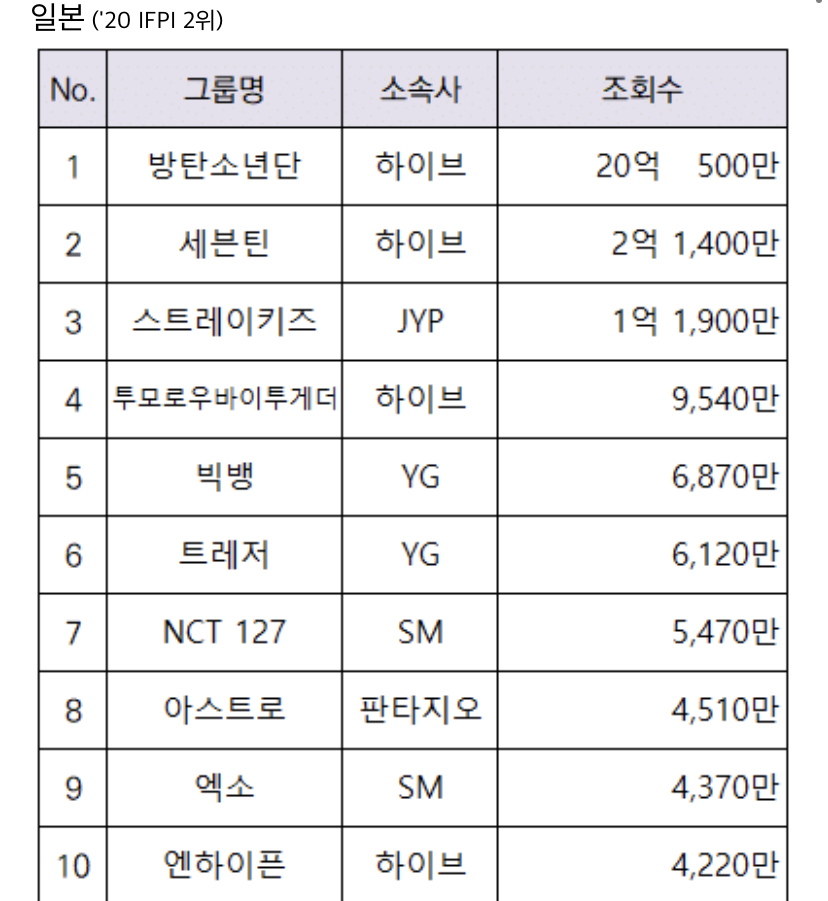 일본 ('20 IFPI 2위)

| No. | 그룹명 | 소속사 | 조회수 |
|---|---|---|---|
| 1 | 방탄소년단 | 하이브 | 20억 500만 |
| 2 | 세븐틴 | 하이브 | 2억 1,400만 |
| 3 | 스트레이키즈 | JYP | 1억 1,900만 |
| 4 | 투모로우바이투게더 | 하이브 | 9,540만 |
| 5 | 빅뱅 | YG | 6,870만 |
| 6 | 트레저 | YG | 6,120만 |
| 7 | NCT 127 | SM | 5,470만 |
| 8 | 아스트로 | 판타지오 | 4,510만 |
| 9 | 엑소 | SM | 4,370만 |
| 10 | 엔하이픈 | 하이브 | 4,220만 |